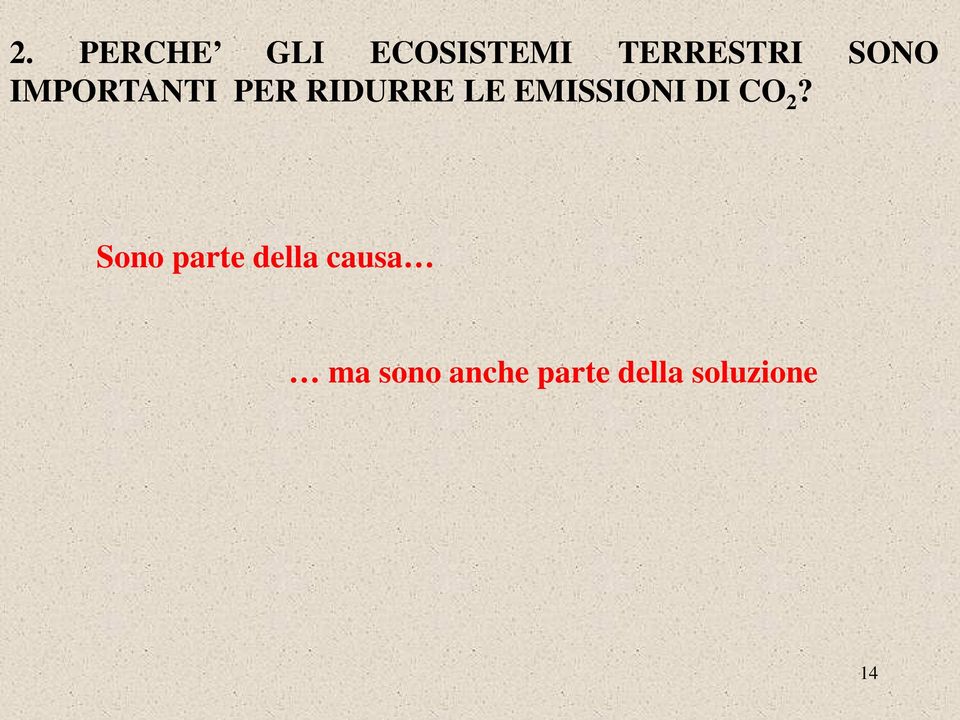 2. PERCHE’ GLI ECOSISTEMI TERRESTRI SONO IMPORTANTI PER RIDURRE LE EMISSIONI DI $CO_2$?

Sono parte della causa…

… ma sono anche parte della soluzione

14